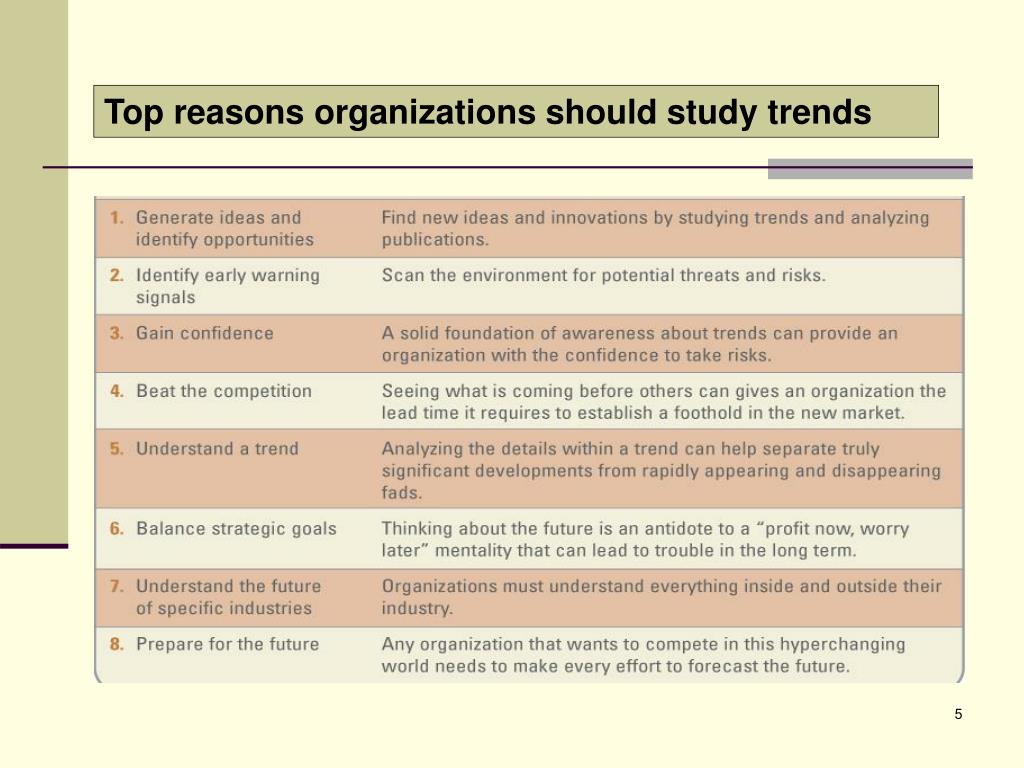 Top reasons organizations should study trends

| | | |
|---|---|---|
| 1. | Generate ideas and identify opportunities | Find new ideas and innovations by studying trends and analyzing publications. |
| 2. | Identify early warning signals | Scan the environment for potential threats and risks. |
| 3. | Gain confidence | A solid foundation of awareness about trends can provide an organization with the confidence to take risks. |
| 4. | Beat the competition | Seeing what is coming before others can gives an organization the lead time it requires to establish a foothold in the new market. |
| 5. | Understand a trend | Analyzing the details within a trend can help separate truly significant developments from rapidly appearing and disappearing fads. |
| 6. | Balance strategic goals | Thinking about the future is an antidote to a "profit now, worry later" mentality that can lead to trouble in the long term. |
| 7. | Understand the future of specific industries | Organizations must understand everything inside and outside their industry. |
| 8. | Prepare for the future | Any organization that wants to compete in this hyperchanging world needs to make every effort to forecast the future. |

5